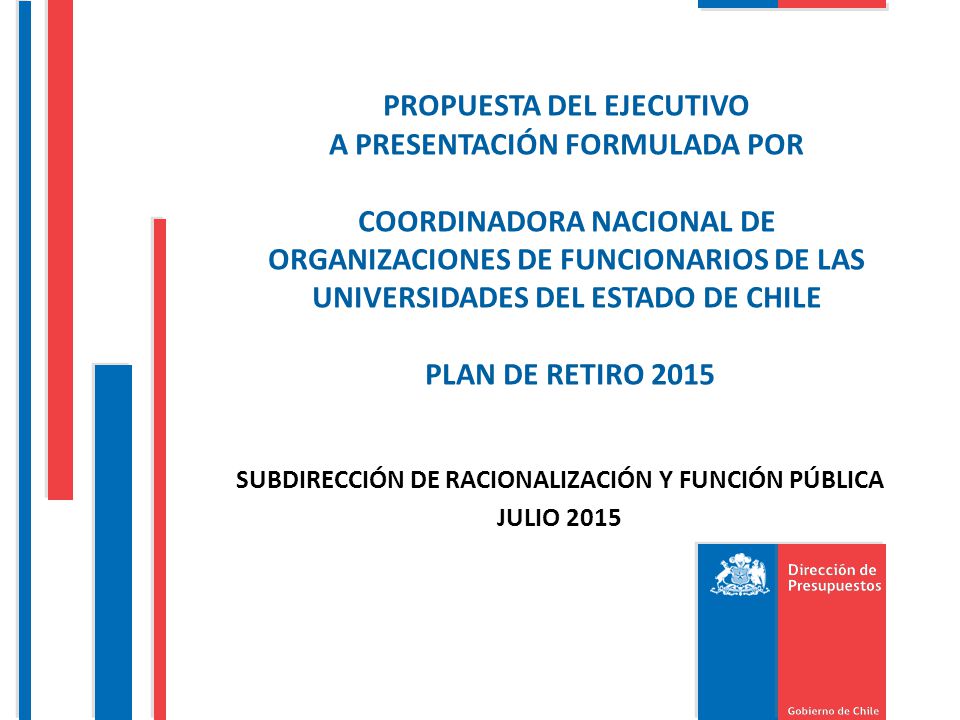 PROPUESTA DEL EJECUTIVO
A PRESENTACIÓN FORMULADA POR

COORDINADORA NACIONAL DE ORGANIZACIONES DE FUNCIONARIOS DE LAS UNIVERSIDADES DEL ESTADO DE CHILE

PLAN DE RETIRO 2015

SUBDIRECCIÓN DE RACIONALIZACIÓN Y FUNCIÓN PÚBLICA
JULIO 2015

Dirección de Presupuestos

Gobierno de Chile